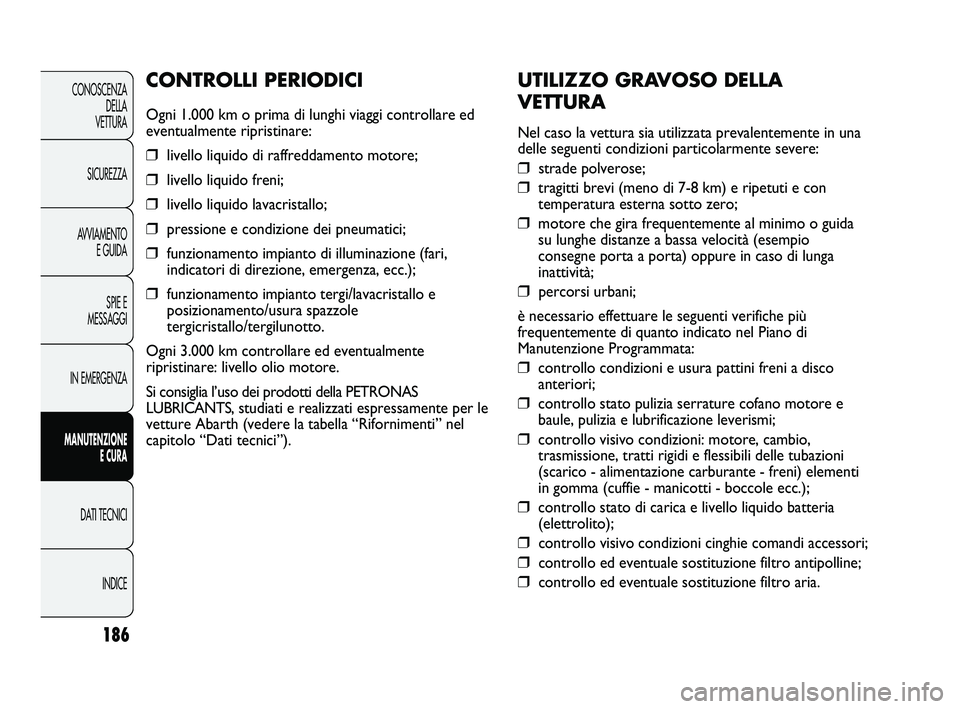 CONOSCENZA DELLA VETTURA

SICUREZZA

AVVIAMENTO E GUIDA

SPIE E MESSAGGI

IN EMERGENZA

MANUTENZIONE E CURA

DATI TECNICI

INDICE

186

CONTROLLI PERIODICI

Ogni 1.000 km o prima di lunghi viaggi controllare ed eventualmente ripristinare:

❒ livello liquido di raffreddamento motore;

❒ livello liquido freni;

❒ livello liquido lavacristallo;

❒ pressione e condizione dei pneumatici;

❒ funzionamento impianto di illuminazione (fari, indicatori di direzione, emergenza, ecc.);

❒ funzionamento impianto tergi/lavacristallo e posizionamento/usura spazzole tergicristallo/tergilunotto.

Ogni 3.000 km controllare ed eventualmente ripristinare: livello olio motore.

Si consiglia l'uso dei prodotti della PETRONAS LUBRICANTS, studiati e realizzati espressamente per le vetture Abarth (vedere la tabella "Rifornimenti" nel capitolo "Dati tecnici").

UTILIZZO GRAVOSO DELLA VETTURA

Nel caso la vettura sia utilizzata prevalentemente in una delle seguenti condizioni particolarmente severe:

❒ strade polverose;

❒ tragitti brevi (meno di 7-8 km) e ripetuti e con temperatura esterna sotto zero;

❒ motore che gira frequentemente al minimo o guida su lunghe distanze a bassa velocità (esempio consegne porta a porta) oppure in caso di lunga inattività;

❒ percorsi urbani;

è necessario effettuare le seguenti verifiche più frequentemente di quanto indicato nel Piano di Manutenzione Programmata:

❒ controllo condizioni e usura pattini freni a disco anteriori;

❒ controllo stato pulizia serrature cofano motore e baule, pulizia e lubrificazione leverismi;

❒ controllo visivo condizioni: motore, cambio, trasmissione, tratti rigidi e flessibili delle tubazioni (scarico - alimentazione carburante - freni) elementi in gomma (cuffie - manicotti - boccole ecc.);

❒ controllo stato di carica e livello liquido batteria (elettrolito);

❒ controllo visivo condizioni cinghie comandi accessori;

❒ controllo ed eventuale sostituzione filtro antipolline;

❒ controllo ed eventuale sostituzione filtro aria.

carmanualsonline.info